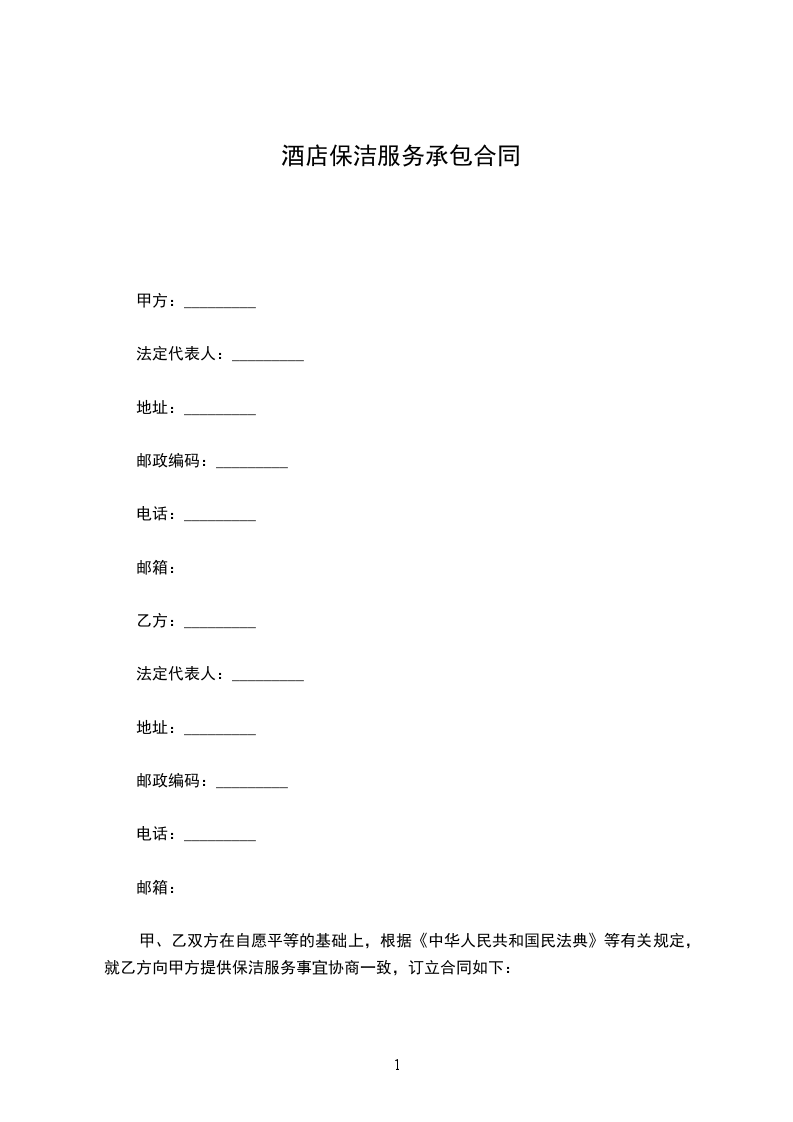 酒店保洁服务承包合同

甲方：_________

法定代表人：_________

地址：_________

邮政编码：_________

电话：_________

邮箱：

乙方：_________

法定代表人：_________

地址：_________

邮政编码：_________

电话：_________

邮箱：

甲、乙双方在自愿平等的基础上，根据《中华人民共和国民法典》等有关规定，就乙方向甲方提供保洁服务事宜协商一致，订立合同如下：

1